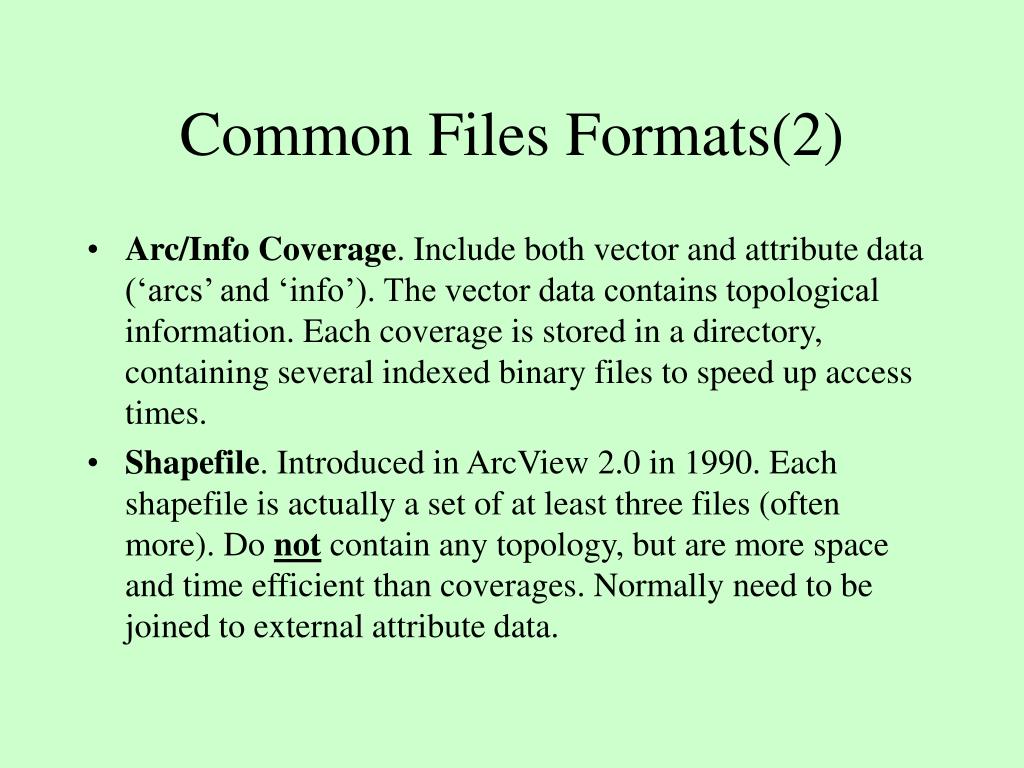 Common Files Formats(2)

• Arc/Info Coverage. Include both vector and attribute data (‘arcs’ and ‘info’). The vector data contains topological information. Each coverage is stored in a directory, containing several indexed binary files to speed up access times.

• Shapefile. Introduced in ArcView 2.0 in 1990. Each shapefile is actually a set of at least three files (often more). Do not contain any topology, but are more space and time efficient than coverages. Normally need to be joined to external attribute data.